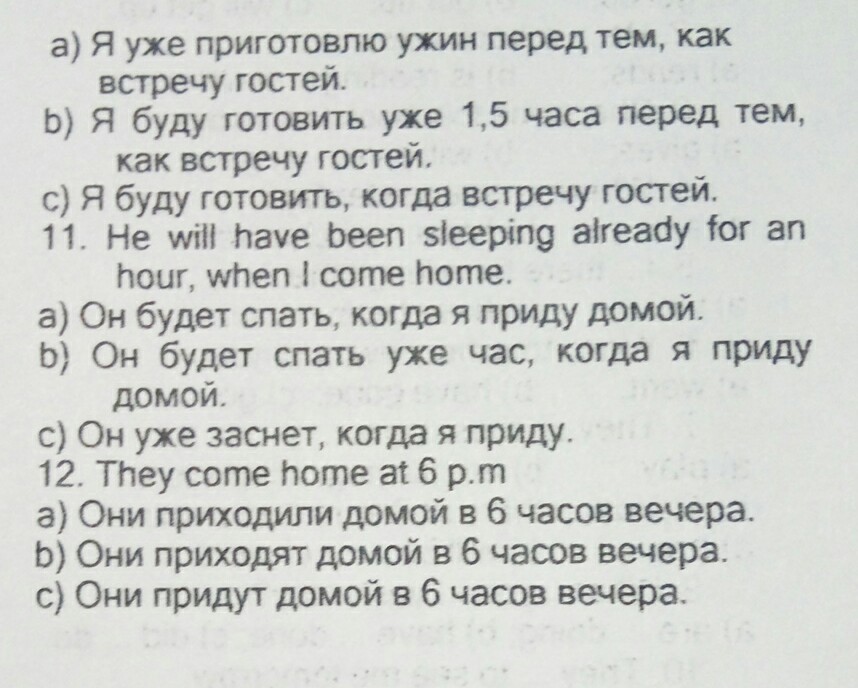 a) Я уже приготовлю ужин перед тем, как встречу гостей.
b) Я буду готовить уже 1,5 часа перед тем, как встречу гостей.
c) Я буду готовить, когда встречу гостей.
11. He will have been sleeping already for an hour, when I come home.
a) Он будет спать, когда я приду домой.
b) Он будет спать уже час, когда я приду домой.
c) Он уже заснет, когда я приду.
12. They come home at 6 p.m
a) Они приходили домой в 6 часов вечера.
b) Они приходят домой в 6 часов вечера.
c) Они придут домой в 6 часов вечера.